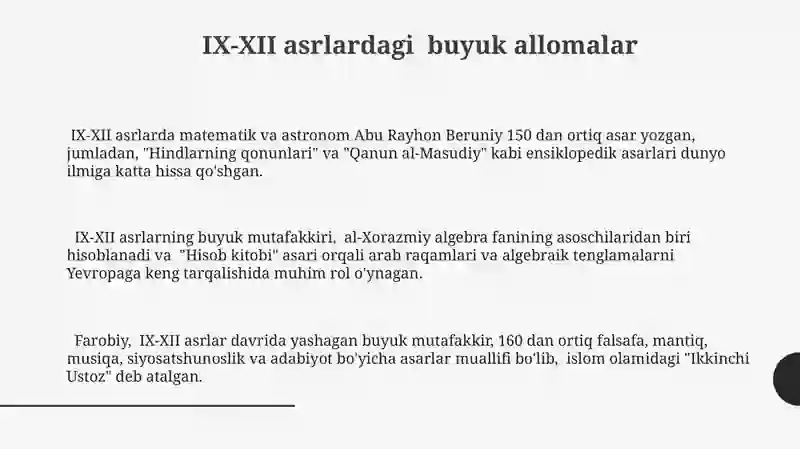 IX-XII asrlardagi buyuk allomalar

IX-XII asrlarda matematik va astronom Abu Rayhon Beruniy 150 dan ortiq asar yozgan, jumladan, "Hindlarning qonunlari" va "Qanun al-Masudiy" kabi ensiklopedik asarlari dunyo ilmiga katta hissa qo'shgan.

IX-XII asrlarning buyuk mutafakkiri, al-Xorazmiy algebra fanining asoschilaridan biri hisoblanadi va "Hisob kitobi" asari orqali arab raqamlari va algebraik tenglamalarni Yevropaga keng tarqalishida muhim rol o'ynagan.

Farobiy, IX-XII asrlar davrida yashagan buyuk mutafakkir, 160 dan ortiq falsafa, mantiq, musiqa, siyosatshunoslik va adabiyot bo'yicha asarlar muallifi bo'lib, islom olamidagi "Ikkinchi Ustoz" deb atalgan.